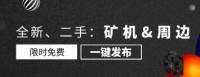 全新、二手：矿机&周边

限时免费

一键发布